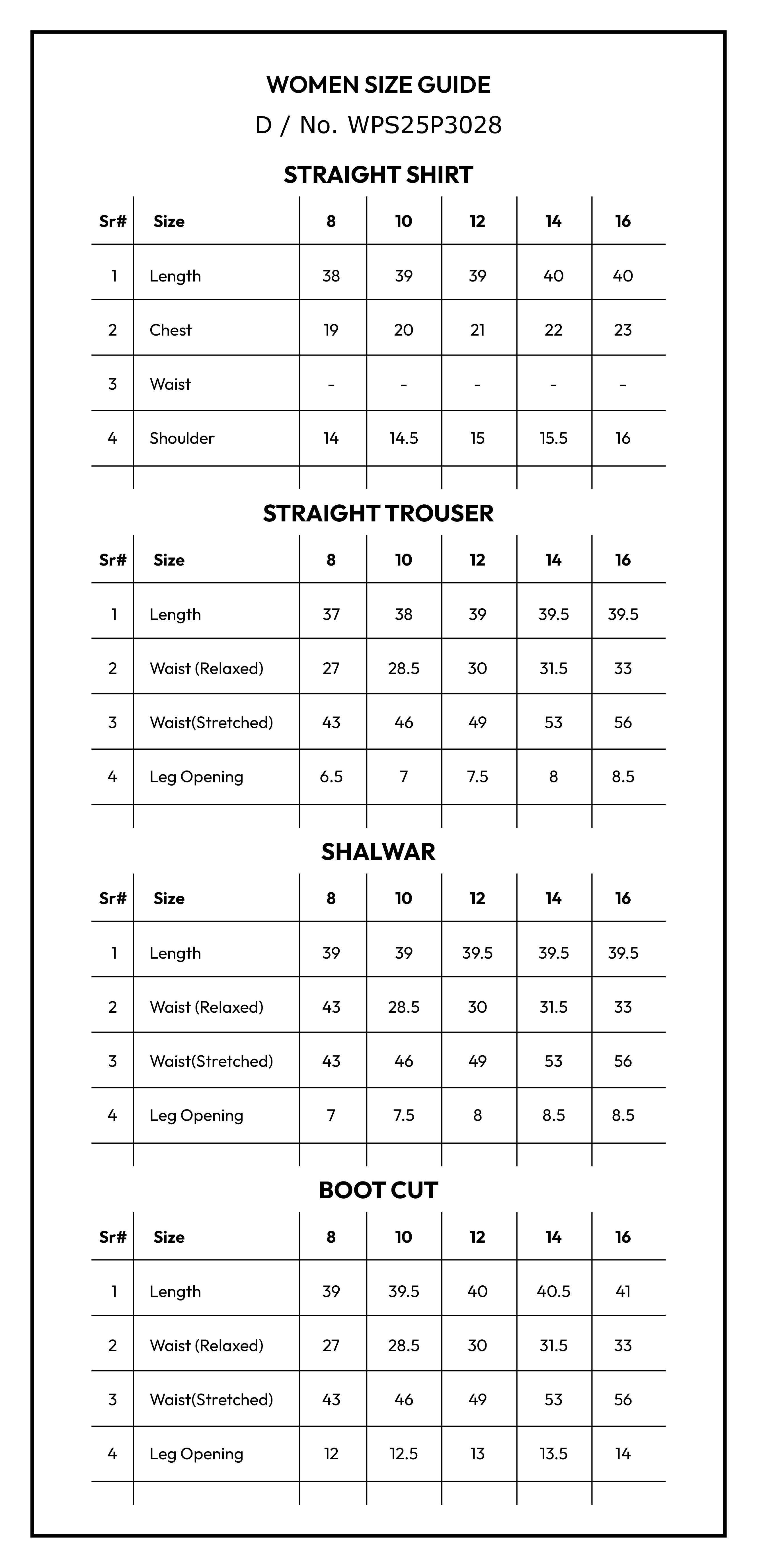 WOMEN SIZE GUIDE
D / No. WPS25P3028

STRAIGHT SHIRT

| Sr# | Size | 8 | 10 | 12 | 14 | 16 |
|---|---|---|---|---|---|---|
| 1 | Length | 38 | 39 | 39 | 40 | 40 |
| 2 | Chest | 19 | 20 | 21 | 22 | 23 |
| 3 | Waist | - | - | - | - | - |
| 4 | Shoulder | 14 | 14.5 | 15 | 15.5 | 16 |

STRAIGHT TROUSER

| Sr# | Size | 8 | 10 | 12 | 14 | 16 |
|---|---|---|---|---|---|---|
| 1 | Length | 37 | 38 | 39 | 39.5 | 39.5 |
| 2 | Waist (Relaxed) | 27 | 28.5 | 30 | 31.5 | 33 |
| 3 | Waist(Stretched) | 43 | 46 | 49 | 53 | 56 |
| 4 | Leg Opening | 6.5 | 7 | 7.5 | 8 | 8.5 |

SHALWAR

| Sr# | Size | 8 | 10 | 12 | 14 | 16 |
|---|---|---|---|---|---|---|
| 1 | Length | 39 | 39 | 39.5 | 39.5 | 39.5 |
| 2 | Waist (Relaxed) | 43 | 28.5 | 30 | 31.5 | 33 |
| 3 | Waist(Stretched) | 43 | 46 | 49 | 53 | 56 |
| 4 | Leg Opening | 7 | 7.5 | 8 | 8.5 | 8.5 |

BOOT CUT

| Sr# | Size | 8 | 10 | 12 | 14 | 16 |
|---|---|---|---|---|---|---|
| 1 | Length | 39 | 39.5 | 40 | 40.5 | 41 |
| 2 | Waist (Relaxed) | 27 | 28.5 | 30 | 31.5 | 33 |
| 3 | Waist(Stretched) | 43 | 46 | 49 | 53 | 56 |
| 4 | Leg Opening | 12 | 12.5 | 13 | 13.5 | 14 |